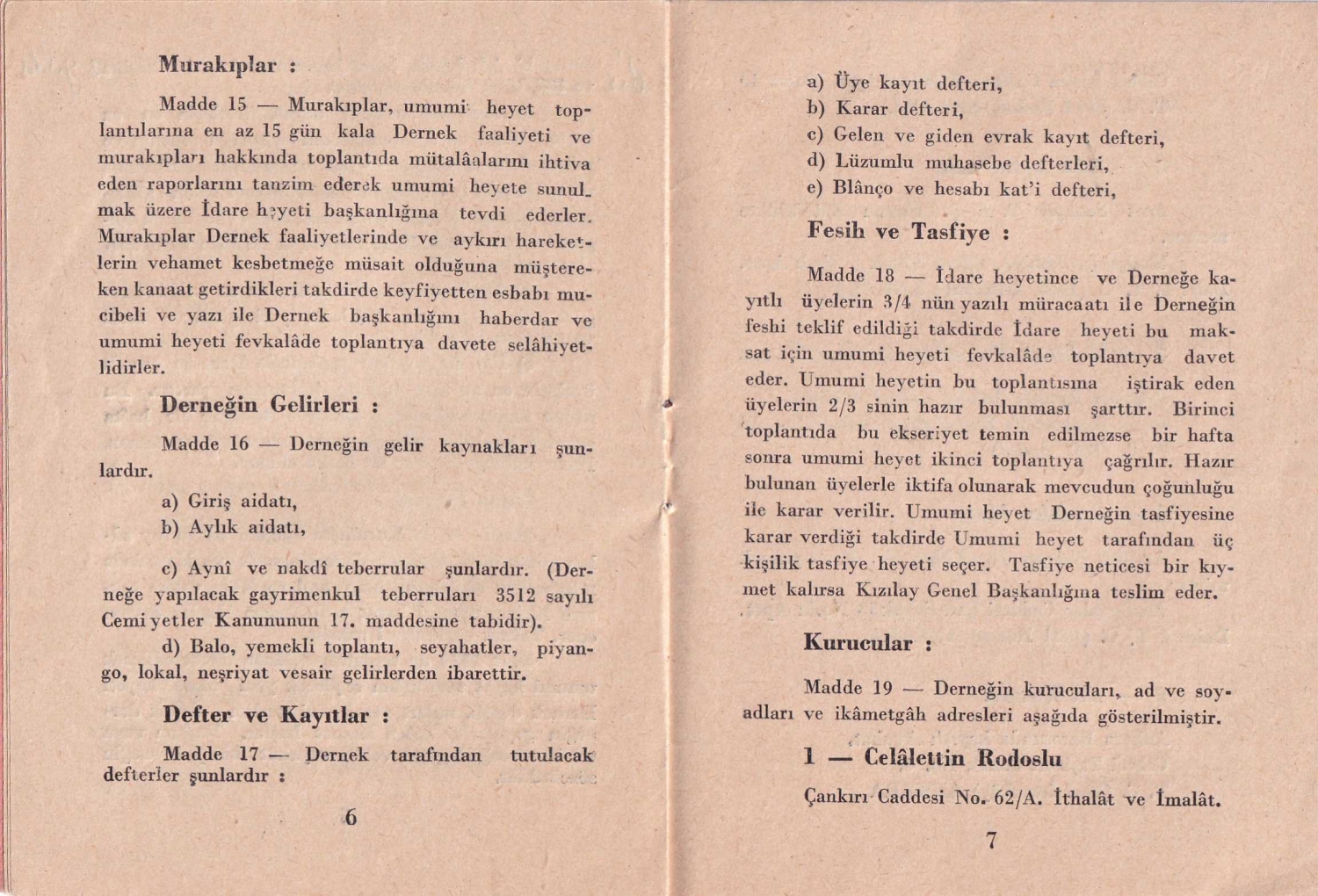 Murakıplar :

Madde 15 — Murakıplar, umumi heyet toplantılarına en az 15 gün kala Dernek faaliyeti ve murakıpları hakkında toplantıda mütalâalarını ihtiva eden raporlarını tanzim ederek umumi heyete sunulmak üzere İdare heyeti başkanlığına tevdi ederler. Murakıplar Dernek faaliyetlerinde ve aykırı hareketlerin vehamet kesbetmeğe müsait olduğuna müştereken kanaat getirdikleri takdirde keyfiyetten esbabı mucibeli ve yazı ile Dernek başkanlığını haberdar ve umumi heyeti fevkalâde toplantıya davete selâhiyetlidirler.

Derneğin Gelirleri :

Madde 16 — Derneğin gelir kaynakları şunlardır.

a) Giriş aidatı,
b) Aylık aidatı,

c) Aynî ve nakdî teberrular şunlardır. (Derneğe yapılacak gayrimenkul teberruları 3512 sayılı Cemiyetler Kanununun 17. maddesine tabidir).

d) Balo, yemekli toplantı, seyahatler, piyango, lokal, neşriyat vesair gelirlerden ibarettir.

Defter ve Kayıtlar :

Madde 17 — Dernek tarafından tutulacak defterler şunlardır :

6

a) Üye kayıt defteri,
b) Karar defteri,
c) Gelen ve giden evrak kayıt defteri,
d) Lüzumlu muhasebe defterleri,
e) Blânço ve hesabı kat'i defteri,

Fesih ve Tasfiye :

Madde 18 — İdare heyetince ve Derneğe kayıtlı üyelerin 3/4 nün yazılı müracaatı ile Derneğin feshi teklif edildiği takdirde İdare heyeti bu maksat için umumi heyeti fevkalâde toplantıya davet eder. Umumi heyetin bu toplantısına iştirak eden üyelerin 2/3 sinin hazır bulunması şarttır. Birinci toplantıda bu ekseriyet temin edilmezse bir hafta sonra umumi heyet ikinci toplantıya çağrılır. Hazır bulunan üyelerle iktifa olunarak mevcudun çoğunluğu ile karar verilir. Umumi heyet Derneğin tasfiyesine karar verdiği takdirde Umumi heyet tarafından üç kişilik tasfiye heyeti seçer. Tasfiye neticesi bir kıymet kalırsa Kızılay Genel Başkanlığına teslim eder.

Kurucular :

Madde 19 — Derneğin kurucuları, ad ve soyadları ve ikâmetgâh adresleri aşağıda gösterilmiştir.

1 — Celâlettin Rodoslu

Çankırı Caddesi No. 62/A. İthalât ve İmalât.

7